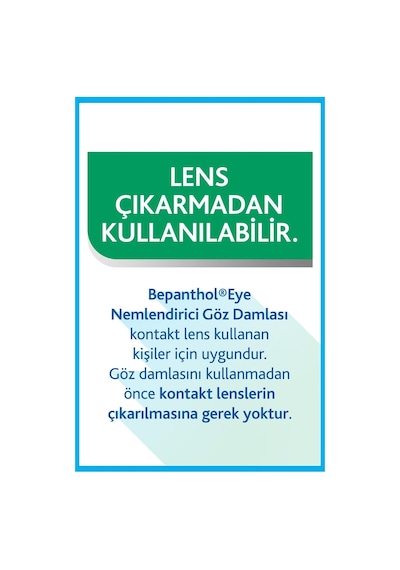 LENS ÇIKARMADAN KULLANILABİLİR.

Bepanthol®Eye Nemlendirici Göz Damlası kontakt lens kullanan kişiler için uygundur. Göz damlasını kullanmadan önce kontakt lenslerin çıkarılmasına gerek yoktur.